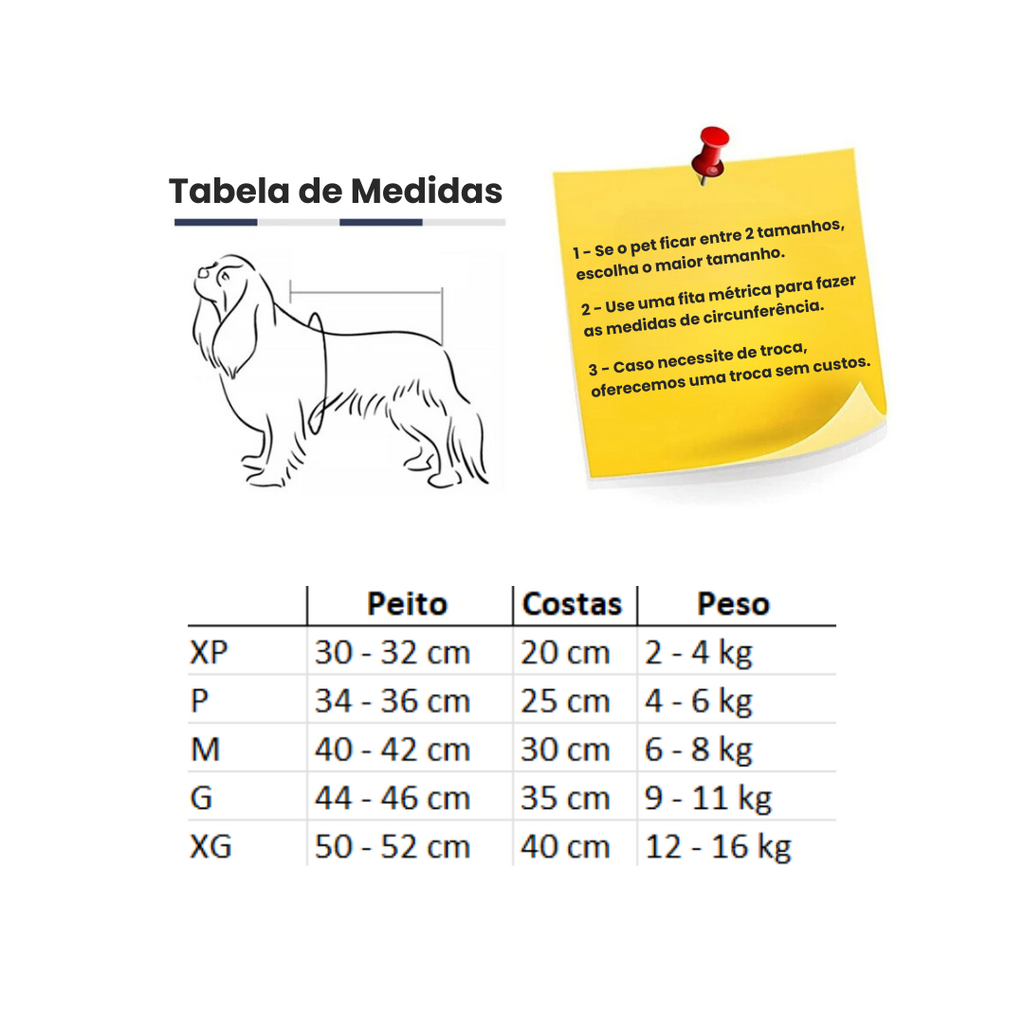 Tabela de Medidas

1 - Se o pet ficar entre 2 tamanhos, escolha o maior tamanho.

2 - Use uma fita métrica para fazer as medidas de circunferência.

3 - Caso necessite de troca, oferecemos uma troca sem custos.

| | Peito | Costas | Peso |
|---|---|---|---|
| XP | 30 - 32 cm | 20 cm | 2 - 4 kg |
| P | 34 - 36 cm | 25 cm | 4 - 6 kg |
| M | 40 - 42 cm | 30 cm | 6 - 8 kg |
| G | 44 - 46 cm | 35 cm | 9 - 11 kg |
| XG | 50 - 52 cm | 40 cm | 12 - 16 kg |